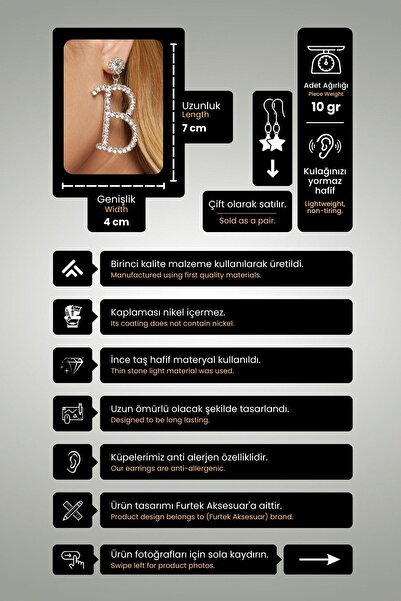 Uzunluk
Length
7 cm

Genişlik
Width
4 cm

Çift olarak satılır.
Sold as a pair.

Adet Ağırlığı
Piece Weight
10 gr

Kulağınızı yormaz hafif
Lightweight, non-tiring.

Birinci kalite malzeme kullanılarak üretildi.
Manufactured using first quality materials.

Kaplaması nikel içermez.
Its coating does not contain nickel.

İnce taş hafif materyal kullanıldı.
Thin stone light material was used.

Uzun ömürlü olacak şekilde tasarlandı.
Designed to be long lasting.

Küpelerimiz anti alerjen özelliklidir.
Our earrings are anti-allergenic.

Ürün tasarımı Furtek Aksesuar'a aittir.
Product design belongs to (Furtek Aksesuar) brand.

Ürün fotoğrafları için sola kaydırın.
Swipe left for product photos.